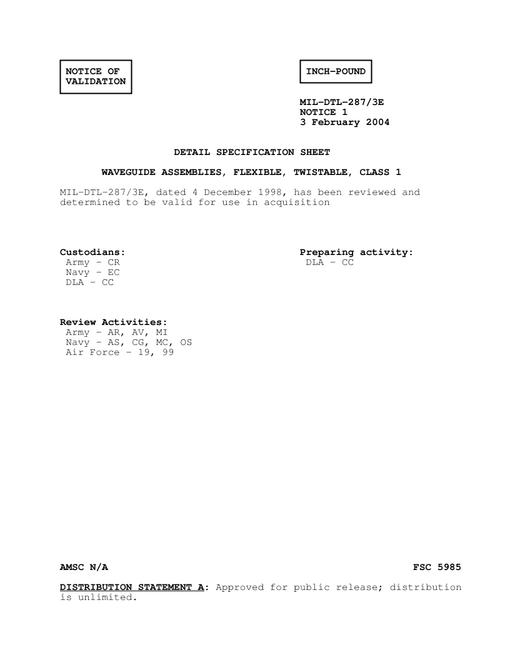 NOTICE OF VALIDATION

INCH-POUND

MIL-DTL-287/3E
NOTICE 1
3 February 2004

DETAIL SPECIFICATION SHEET

WAVEGUIDE ASSEMBLIES, FLEXIBLE, TWISTABLE, CLASS 1

MIL-DTL-287/3E, dated 4 December 1998, has been reviewed and determined to be valid for use in acquisition

Custodians:
Army - CR
Navy - EC
DLA - CC

Preparing activity:
DLA - CC

Review Activities:
Army - AR, AV, MI
Navy - AS, CG, MC, OS
Air Force - 19, 99

AMSC N/A

FSC 5985

DISTRIBUTION STATEMENT A: Approved for public release; distribution is unlimited.